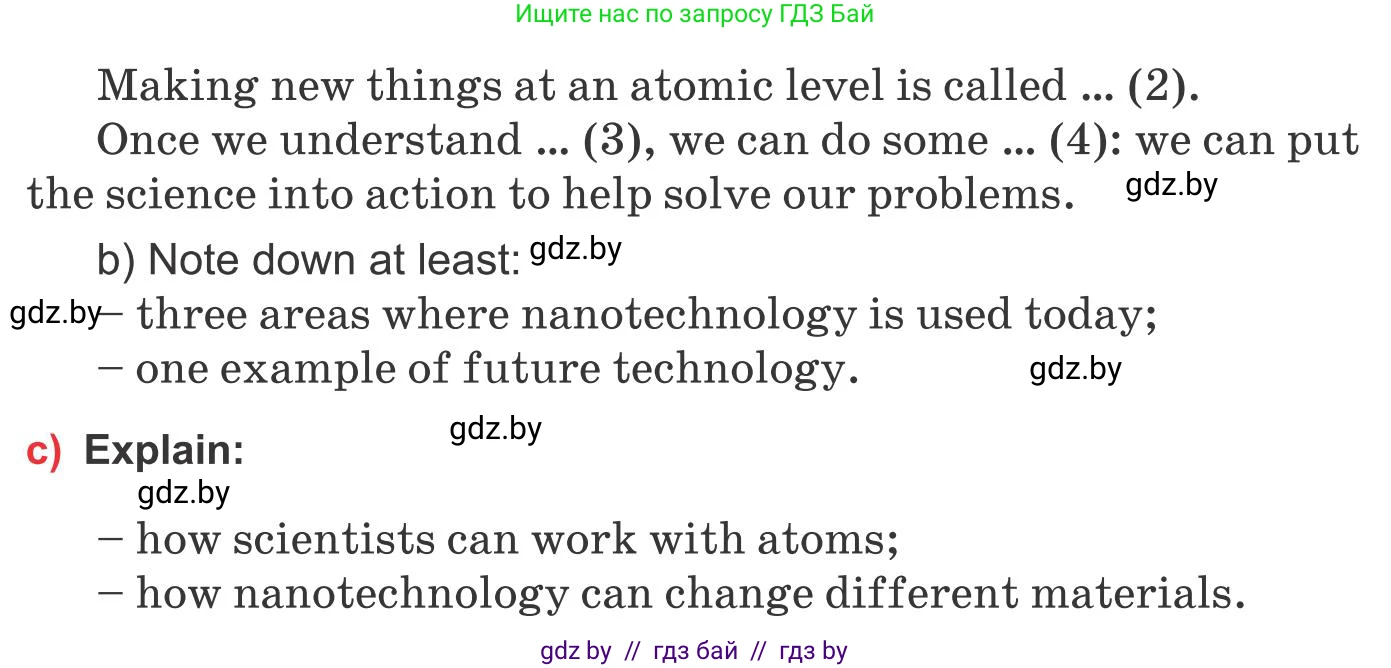 Ищите нас по запросу ГДЗ Бай

Making new things at an atomic level is called ... (2).

Once we understand ... (3), we can do some ... (4): we can put the science into action to help solve our problems. gdz.by

b) Note down at least: gdz.by

gdz.by – three areas where nanotechnology is used today;

– one example of future technology. gdz.by

gdz.by

c) Explain:

gdz.by

– how scientists can work with atoms;

– how nanotechnology can change different materials.

gdz by // гдз бай // гдз by